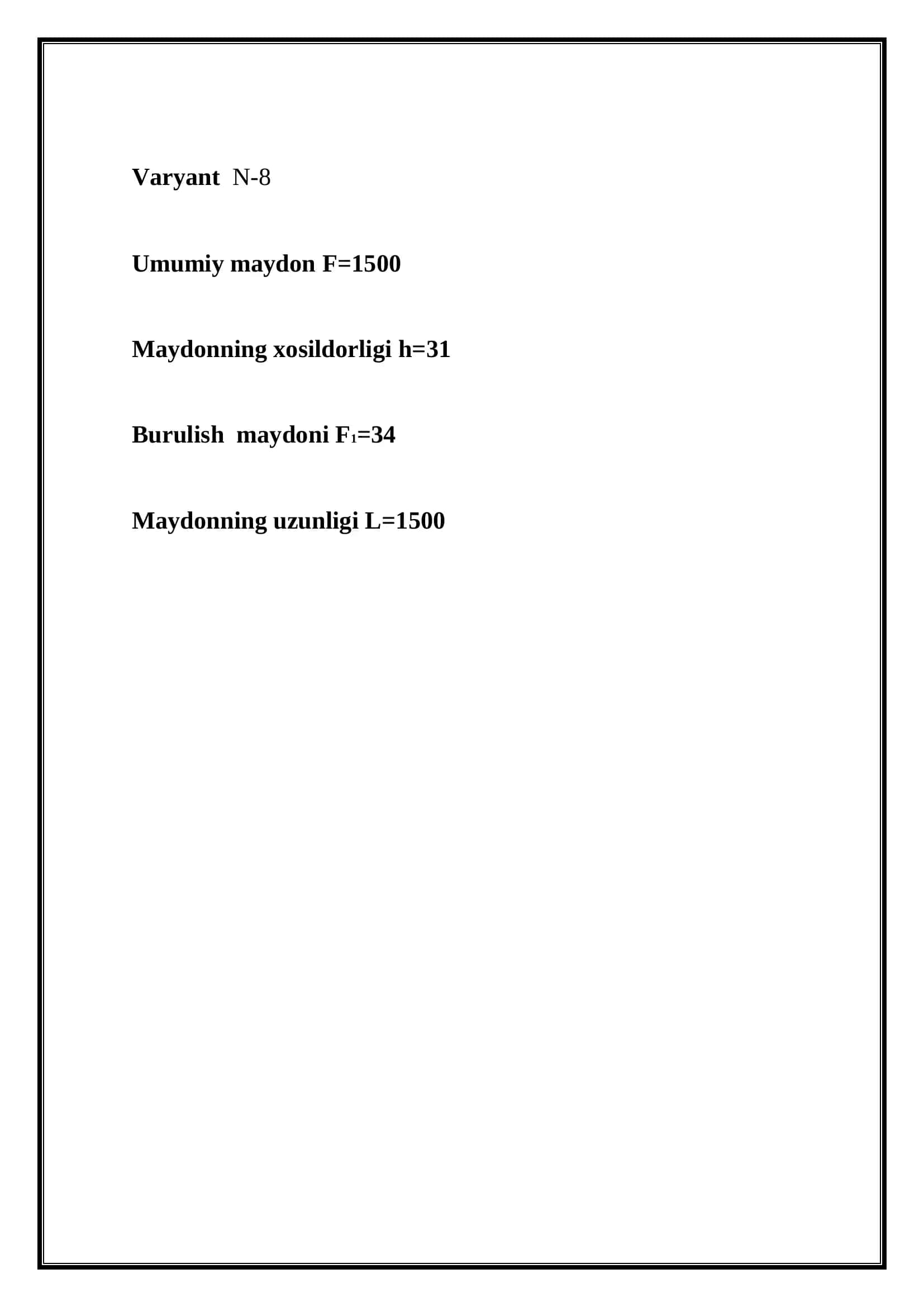 Varyant N-8

Umumiy maydon F=1500

Maydonning xosildorligi h=31

Burulish maydoni $F_1$=34

Maydonning uzunligi L=1500